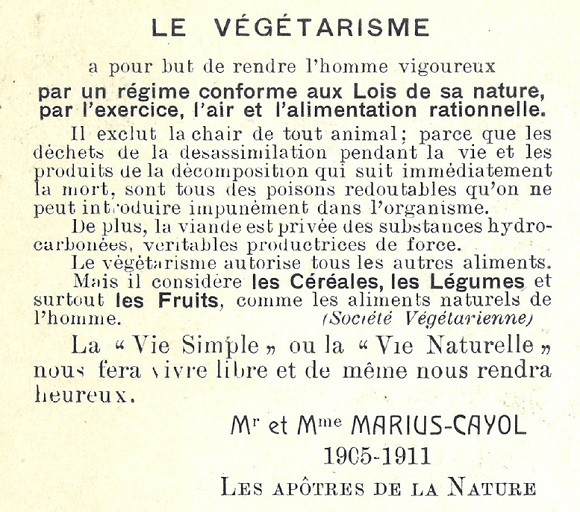 LE VÉGÉTARISME

a pour but de rendre l'homme vigoureux

par un régime conforme aux Lois de sa nature, par l'exercice, l'air et l'alimentation rationnelle.

Il exclut la chair de tout animal; parce que les déchets de la desassimilation pendant la vie et les produits de la décomposition qui suit immédiatement la mort, sont tous des poisons redoutables qu'on ne peut introduire impunément dans l'organisme.

De plus, la viande est privée des substances hydrocarbonées, veritables productrices de force.

Le végétarisme autorise tous les autres aliments.

Mais il considère les Céréales, les Légumes et surtout les Fruits, comme les aliments naturels de l'homme. (Société Végétarienne)

La « Vie Simple » ou la « Vie Naturelle » nous fera vivre libre et de même nous rendra heureux.

Mr et Mme MARIUS-CAYOL
1905-1911
LES APÔTRES DE LA NATURE